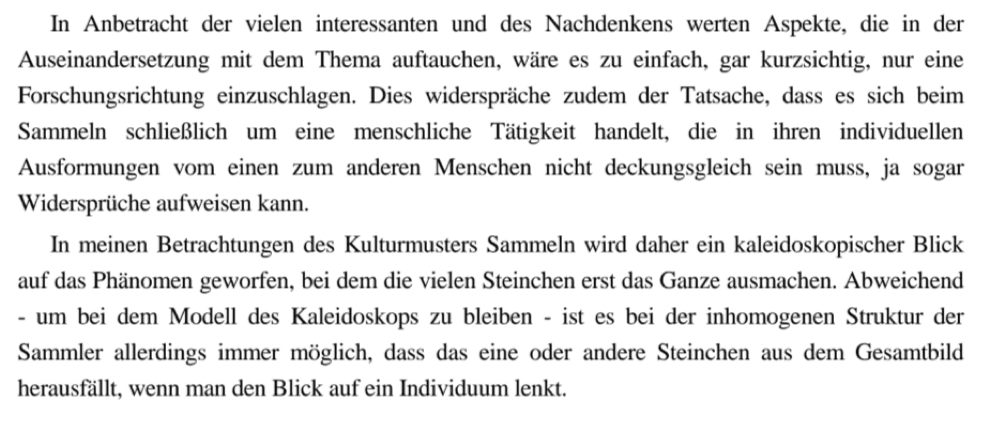 In Anbetracht der vielen interessanten und des Nachdenkens werten Aspekte, die in der Auseinandersetzung mit dem Thema auftauchen, wäre es zu einfach, gar kurzsichtig, nur eine Forschungsrichtung einzuschlagen. Dies widerspräche zudem der Tatsache, dass es sich beim Sammeln schließlich um eine menschliche Tätigkeit handelt, die in ihren individuellen Ausformungen vom einen zum anderen Menschen nicht deckungsgleich sein muss, ja sogar Widersprüche aufweisen kann.

In meinen Betrachtungen des Kulturmusters Sammeln wird daher ein kaleidoskopischer Blick auf das Phänomen geworfen, bei dem die vielen Steinchen erst das Ganze ausmachen. Abweichend - um bei dem Modell des Kaleidoskops zu bleiben - ist es bei der inhomogenen Struktur der Sammler allerdings immer möglich, dass das eine oder andere Steinchen aus dem Gesamtbild herausfällt, wenn man den Blick auf ein Individuum lenkt.